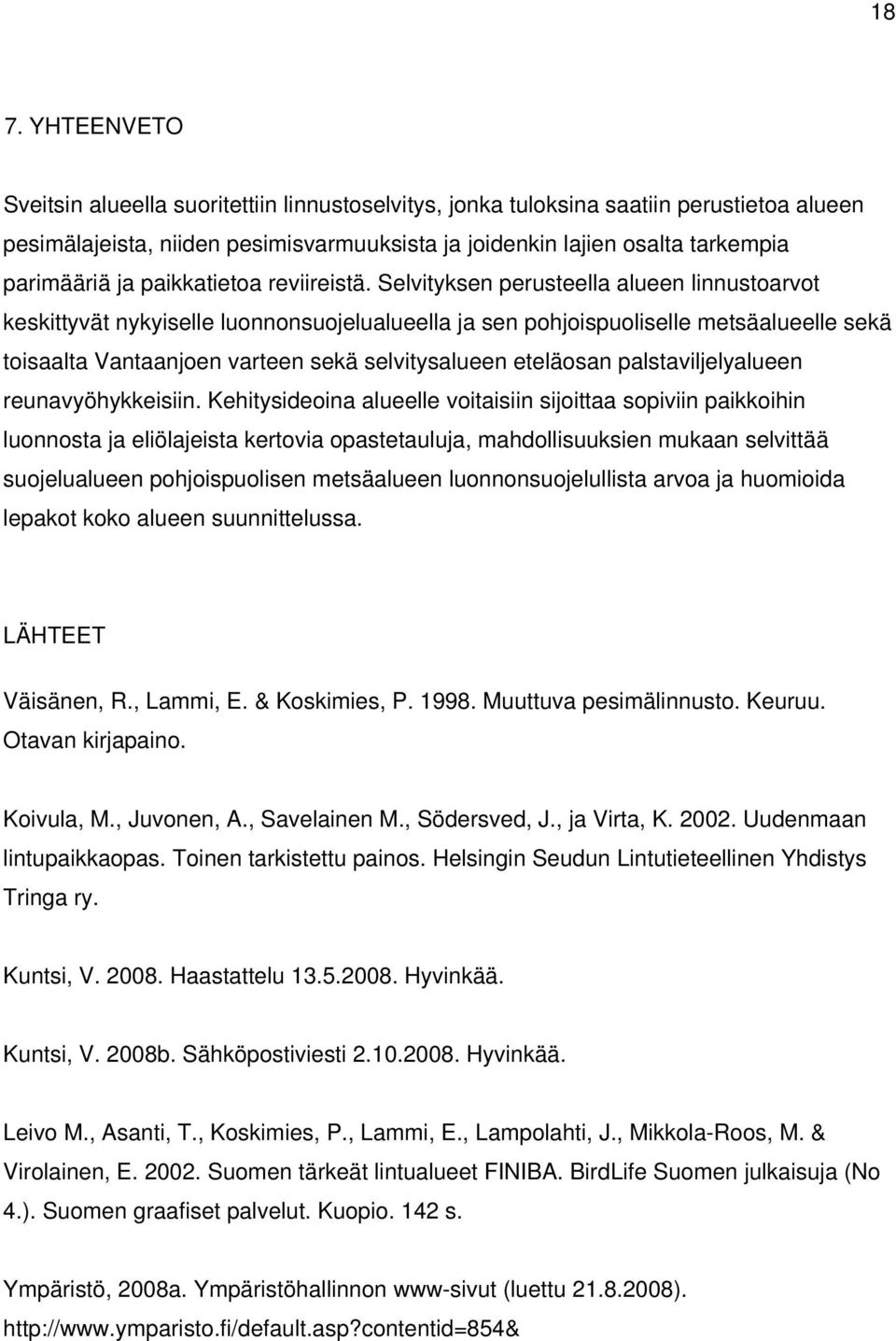 18

7. YHTEENVETO

Sveitsin alueella suoritettiin linnustoselvitys, jonka tuloksina saatiin perustietoa alueen pesimälajeista, niiden pesimisvarmuuksista ja joidenkin lajien osalta tarkempia parimääriä ja paikkatietoa reviireistä. Selvityksen perusteella alueen linnustoarvot keskittyvät nykyiselle luonnonsuojelualueella ja sen pohjoispuoliselle metsäalueelle sekä toisaalta Vantaanjoen varteen sekä selvitysalueen eteläosan palstaviljelyalueen reunavyöhykkeisiin. Kehitysideoina alueelle voitaisiin sijoittaa sopiviin paikkoihin luonnosta ja eliölajeista kertovia opastetauluja, mahdollisuuksien mukaan selvittää suojelualueen pohjoispuolisen metsäalueen luonnonsuojelullista arvoa ja huomioida lepakot koko alueen suunnittelussa.

LÄHTEET

Väisänen, R., Lammi, E. & Koskimies, P. 1998. Muuttuva pesimälinnusto. Keuruu. Otavan kirjapaino.

Koivula, M., Juvonen, A., Savelainen M., Södersved, J., ja Virta, K. 2002. Uudenmaan lintupaikkaopas. Toinen tarkistettu painos. Helsingin Seudun Lintutieteellinen Yhdistys Tringa ry.

Kuntsi, V. 2008. Haastattelu 13.5.2008. Hyvinkää.

Kuntsi, V. 2008b. Sähköpostiviesti 2.10.2008. Hyvinkää.

Leivo M., Asanti, T., Koskimies, P., Lammi, E., Lampolahti, J., Mikkola-Roos, M. & Virolainen, E. 2002. Suomen tärkeät lintualueet FINIBA. BirdLife Suomen julkaisuja (No 4.). Suomen graafiset palvelut. Kuopio. 142 s.

Ympäristö, 2008a. Ympäristöhallinnon www-sivut (luettu 21.8.2008). http://www.ymparisto.fi/default.asp?contentid=854&